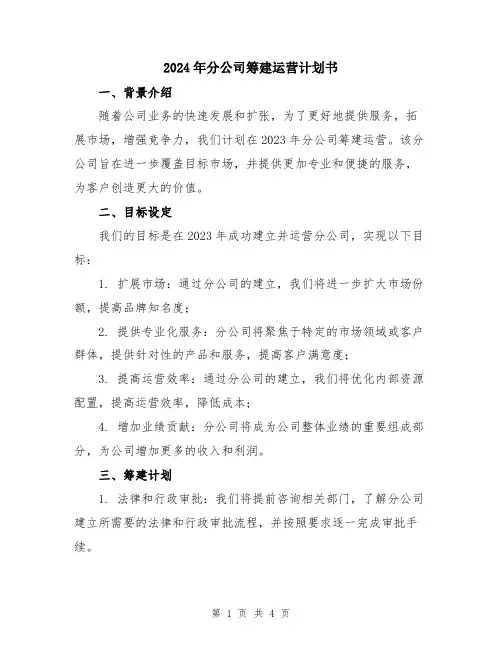 2024年分公司筹建运营计划书

一、背景介绍

随着公司业务的快速发展和扩张，为了更好地提供服务，拓展市场，增强竞争力，我们计划在2023年分公司筹建运营。该分公司旨在进一步覆盖目标市场，并提供更加专业和便捷的服务，为客户创造更大的价值。

二、目标设定

我们的目标是在2023年成功建立并运营分公司，实现以下目标：

1. 扩展市场：通过分公司的建立，我们将进一步扩大市场份额，提高品牌知名度；

2. 提供专业化服务：分公司将聚焦于特定的市场领域或客户群体，提供针对性的产品和服务，提高客户满意度；

3. 提高运营效率：通过分公司的建立，我们将优化内部资源配置，提高运营效率，降低成本；

4. 增加业绩贡献：分公司将成为公司整体业绩的重要组成部分，为公司增加更多的收入和利润。

三、筹建计划

1. 法律和行政审批：我们将提前咨询相关部门，了解分公司建立所需要的法律和行政审批流程，并按照要求逐一完成审批手续。

第 1 页 共 4 页